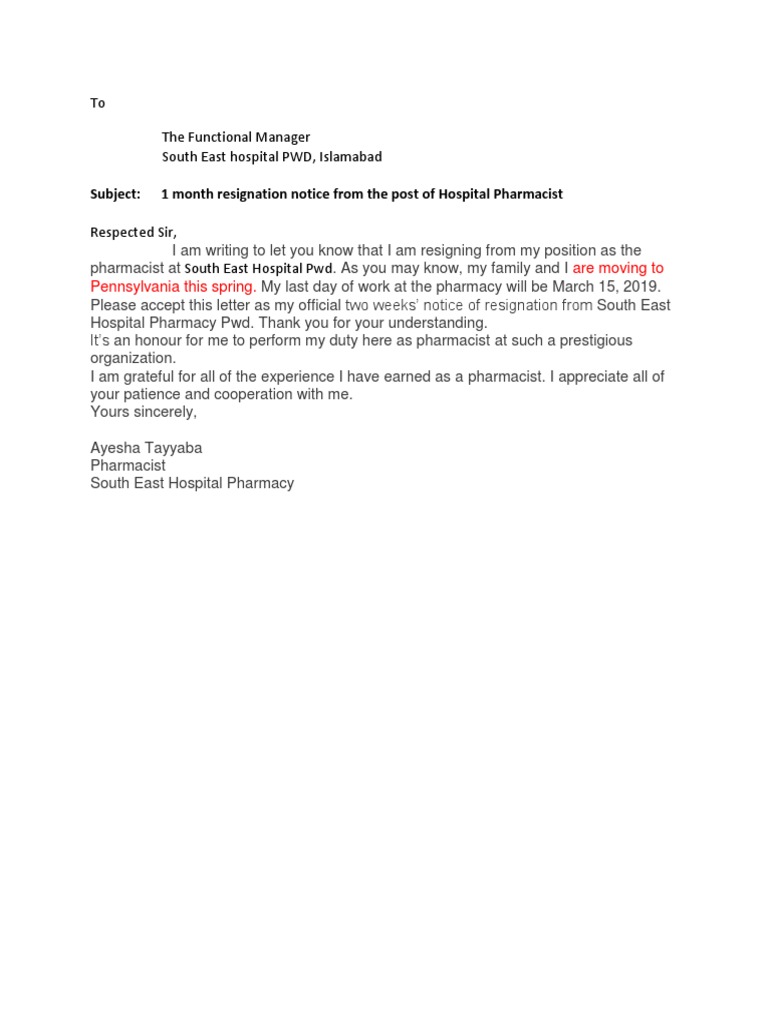 To

The Functional Manager
South East hospital PWD, Islamabad

Subject: 1 month resignation notice from the post of Hospital Pharmacist

Respected Sir,
I am writing to let you know that I am resigning from my position as the pharmacist at South East Hospital Pwd. As you may know, my family and I are moving to Pennsylvania this spring. My last day of work at the pharmacy will be March 15, 2019. Please accept this letter as my official two weeks' notice of resignation from South East Hospital Pharmacy Pwd. Thank you for your understanding.
It's an honour for me to perform my duty here as pharmacist at such a prestigious organization.
I am grateful for all of the experience I have earned as a pharmacist. I appreciate all of your patience and cooperation with me.
Yours sincerely,

Ayesha Tayyaba
Pharmacist
South East Hospital Pharmacy